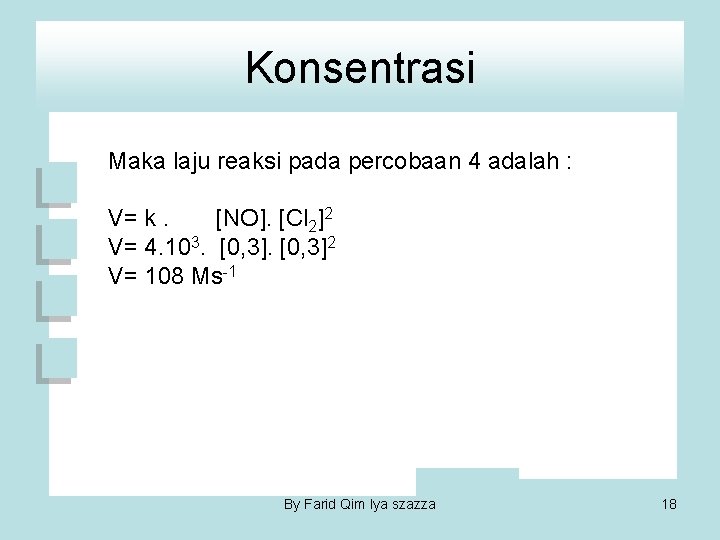 Konsentrasi

Maka laju reaksi pada percobaan 4 adalah :

V= k . [NO]. $[Cl_2]^2$
V= $4.10^3$. [0,3]. $[0,3]^2$
V= 108 $Ms^{-1}$

By Farid Qim Iya szazza

18